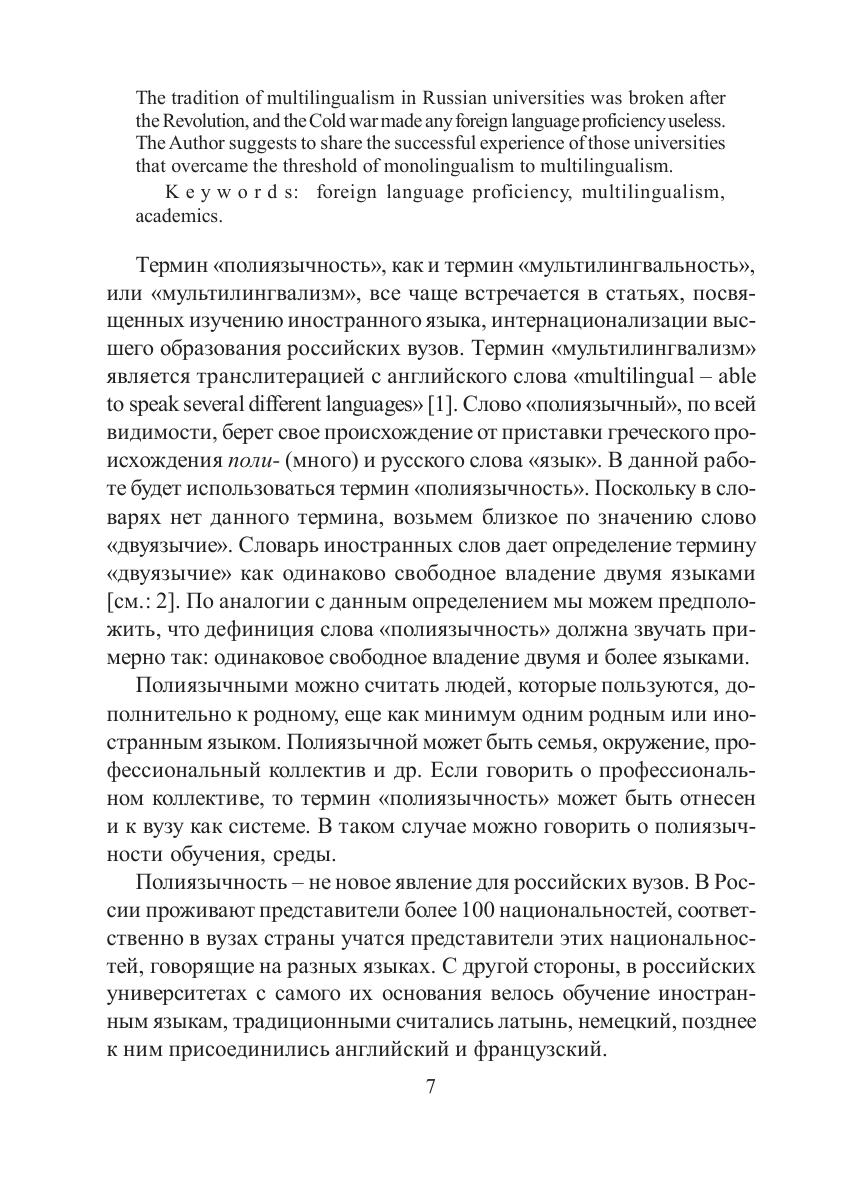 The tradition of multilingualism in Russian universities was broken after the Revolution, and the Cold war made any foreign language proficiency useless. The Author suggests to share the successful experience of those universities that overcame the threshold of monolingualism to multilingualism.

Keywords: foreign language proficiency, multilingualism, academics.

Термин «полиязычность», как и термин «мультилингвальность», или «мультилингвализм», все чаще встречается в статьях, посвященных изучению иностранного языка, интернационализации высшего образования российских вузов. Термин «мультилингвализм» является транслитерацией с английского слова «multilingual – able to speak several different languages» [1]. Слово «полиязычный», по всей видимости, берет свое происхождение от приставки греческого происхождения поли- (много) и русского слова «язык». В данной работе будет использоваться термин «полиязычность». Поскольку в словарях нет данного термина, возьмем близкое по значению слово «двуязычие». Словарь иностранных слов дает определение термину «двуязычие» как одинаково свободное владение двумя языками [см.: 2]. По аналогии с данным определением мы можем предположить, что дефиниция слова «полиязычность» должна звучать примерно так: одинаковое свободное владение двумя и более языками.

Полиязычными можно считать людей, которые пользуются, дополнительно к родному, еще как минимум одним родным или иностранным языком. Полиязычной может быть семья, окружение, профессиональный коллектив и др. Если говорить о профессиональном коллективе, то термин «полиязычность» может быть отнесен и к вузу как системе. В таком случае можно говорить о полиязычности обучения, среды.

Полиязычность – не новое явление для российских вузов. В России проживают представители более 100 национальностей, соответственно в вузах страны учатся представители этих национальностей, говорящие на разных языках. С другой стороны, в российских университетах с самого их основания велось обучение иностранным языкам, традиционными считались латынь, немецкий, позднее к ним присоединились английский и французский.

7